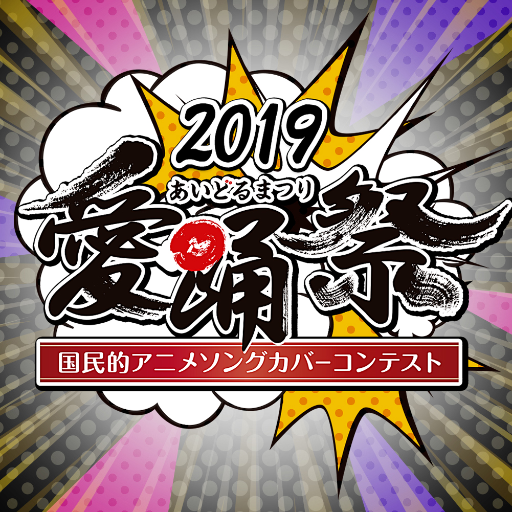 2019
あいどるまつり
愛踊祭
国民的アニメソングカバーコンテスト